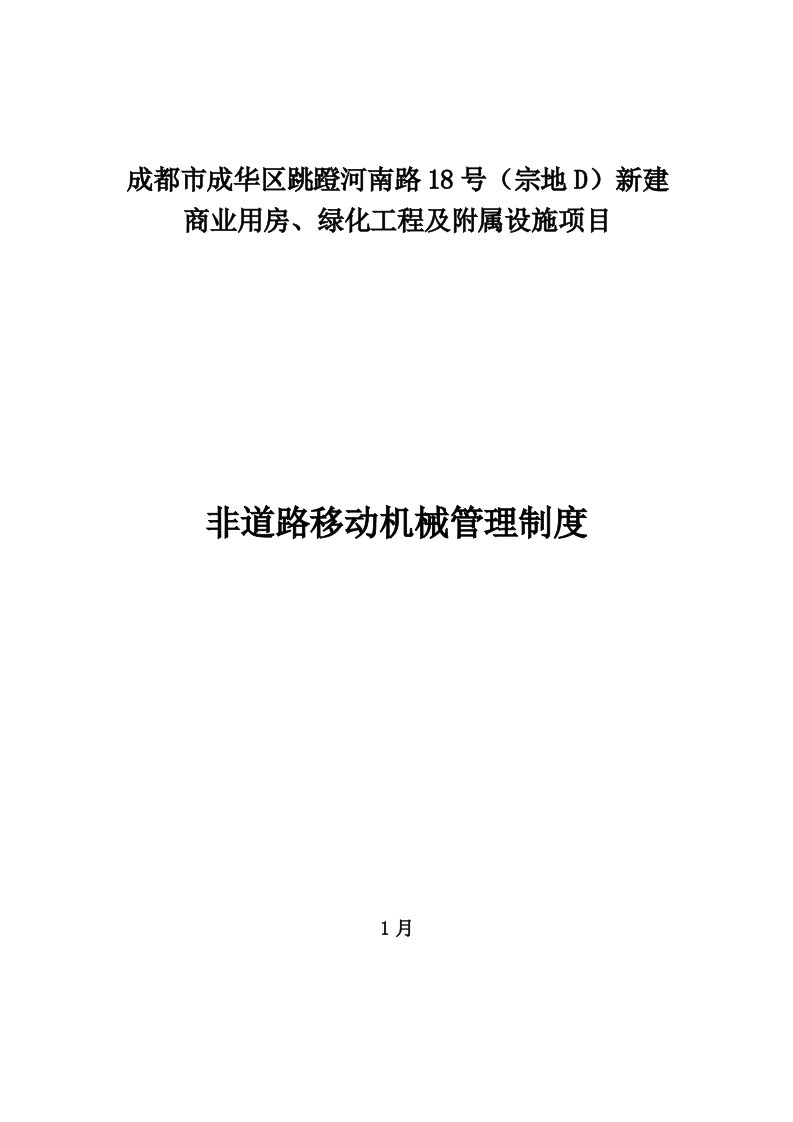 成都市成华区跳蹬河南路18号（宗地D）新建商业用房、绿化工程及附属设施项目

非道路移动机械管理制度

1月